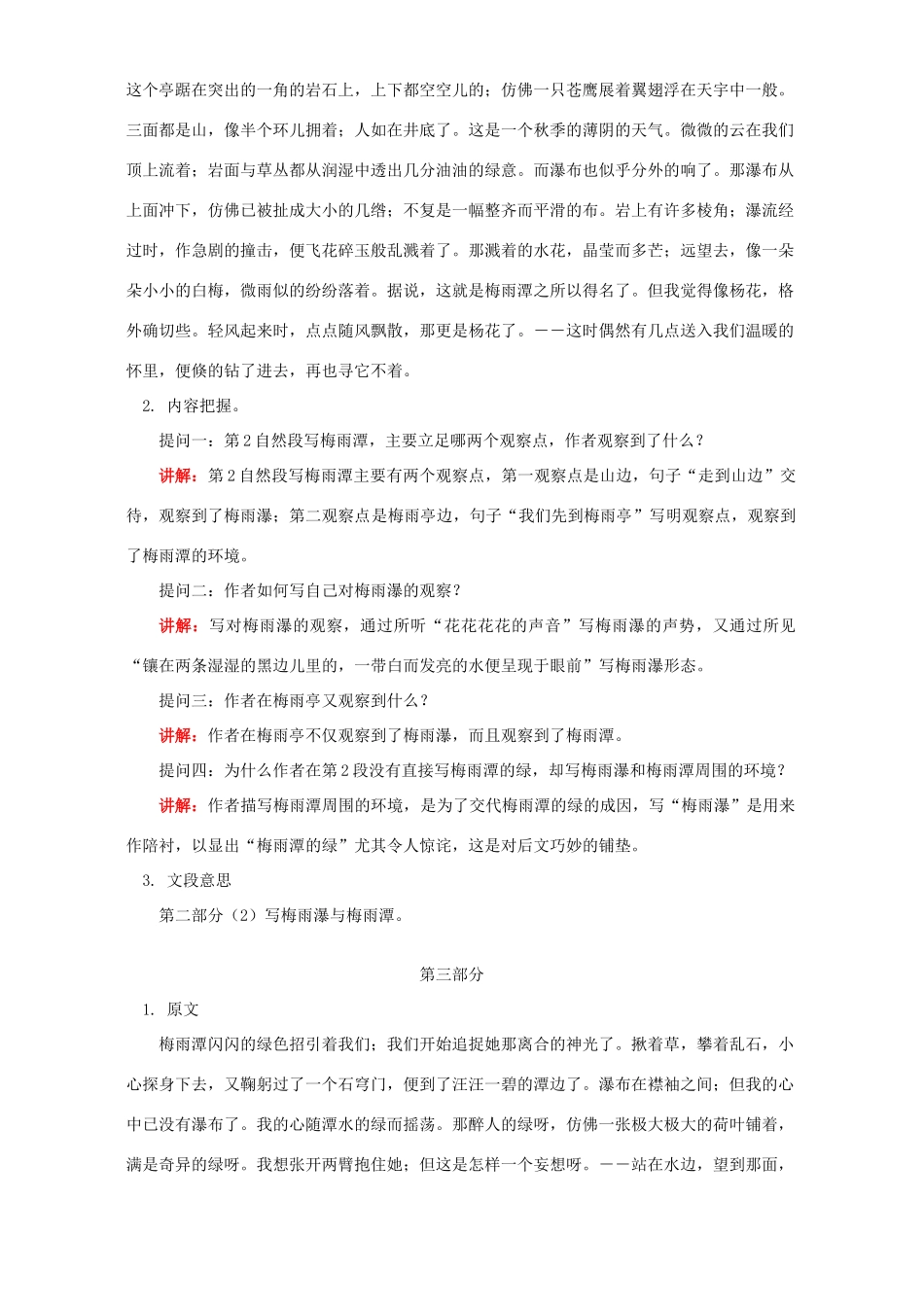 这个亭踞在突出的一角的岩石上，上下都空空儿的；仿佛一只苍鹰展着翼翅浮在天宇中一般。三面都是山，像半个环儿拥着；人如在井底了。这是一个秋季的薄阴的天气。微微的云在我们顶上流着；岩面与草丛都从润湿中透出几分油油的绿意。而瀑布也似乎分外的响了。那瀑布从上面冲下，仿佛已被扯成大小的几绺；不复是一幅整齐而平滑的布。岩上有许多棱角；瀑流经过时，作急剧的撞击，便飞花碎玉般乱溅着了。那溅着的水花，晶莹而多芒；远望去，像一朵朵小小的白梅，微雨似的纷纷落着。据说，这就是梅雨潭之所以得名了。但我觉得像杨花，格外确切些。轻风起来时，点点随风飘散，那更是杨花了。——这时偶然有几点送入我们温暖的怀里，便倏的钻了进去，再也寻它不着。

2. 内容把握。

提问一：第2自然段写梅雨潭，主要立足哪两个观察点，作者观察到了什么？

讲解：第2自然段写梅雨潭主要有两个观察点，第一观察点是山边，句子“走到山边”交待，观察到了梅雨瀑；第二观察点是梅雨亭边，句子“我们先到梅雨亭”写明观察点，观察到了梅雨潭的环境。

提问二：作者如何写自己对梅雨瀑的观察？

讲解：写对梅雨瀑的观察，通过所听“花花花花的声音”写梅雨瀑的声势，又通过所见“镶在两条湿湿的黑边儿里的，一带白而发亮的水便呈现于眼前”写梅雨瀑形态。

提问三：作者在梅雨亭又观察到什么？

讲解：作者在梅雨亭不仅观察到了梅雨瀑，而且观察到了梅雨潭。

提问四：为什么作者在第2段没有直接写梅雨潭的绿，却写梅雨瀑和梅雨潭周围的环境？

讲解：作者描写梅雨潭周围的环境，是为了交代梅雨潭的绿的成因，写“梅雨瀑”是用来作陪衬，以显出“梅雨潭的绿”尤其令人惊诧，这是对后文巧妙的铺垫。

3. 文段意思

第二部分（2）写梅雨瀑与梅雨潭。

第三部分

1. 原文

梅雨潭闪闪的绿色招引着我们；我们开始追捉她那离合的神光了。揪着草，攀着乱石，小心探身下去，又鞠躬过了一个石穹门，便到了汪汪一碧的潭边了。瀑布在襟袖之间；但我的心中已没有瀑布了。我的心随潭水的绿而摇荡。那醉人的绿呀，仿佛一张极大极大的荷叶铺着，满是奇异的绿呀。我想张开两臂抱住她；但这是怎样一个妄想呀。——站在水边，望到那面，